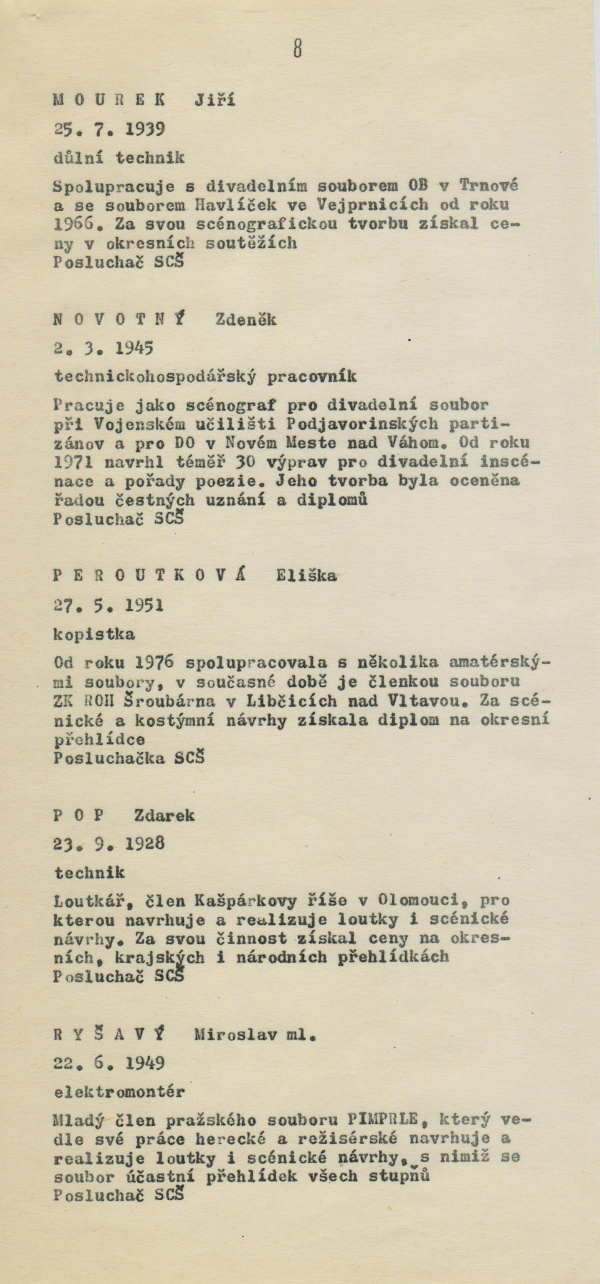 8

M O U R E K Jiří

25. 7. 1939

důlní technik

Spolupracuje s divadelním souborem OB v Trnové a se souborem Havlíček ve Vejprnicích od roku 1966. Za svou scénografickou tvorbu získal ceny v okresních soutěžích
Posluchač SCŠ

N O V O T N Ý Zdeněk

2. 3. 1945

technickohospodářský pracovník

Pracuje jako scénograf pro divadelní soubor při Vojenském učilišti Podjavorinských partizánov a pro DO v Novém Meste nad Váhom. Od roku 1971 navrhl téměř 30 výprav pro divadelní inscénace a pořady poezie. Jeho tvorba byla oceněna řadou čestných uznání a diplomů
Posluchač SCŠ

P E R O U T K O V Á Eliška

27. 5. 1951

kopistka

Od roku 1976 spolupracovala s několika amatérskými soubory, v současné době je členkou souboru ZK ROH Šroubárna v Libčicích nad Vltavou. Za scénické a kostýmní návrhy získala diplom na okresní přehlídce
Posluchačka SCŠ

P O P Zdarek

23. 9. 1928

technik

Loutkář, člen Kašpárkovy říše v Olomouci, pro kterou navrhuje a realizuje loutky i scénické návrhy. Za svou činnost získal ceny na okresních, krajských i národních přehlídkách
Posluchač SCŠ

R Y Š A V Ý Miroslav ml.

22. 6. 1949

elektromontér

Mladý člen pražského souboru PIMPRLE, který vedle své práce herecké a režisérské navrhuje a realizuje loutky i scénické návrhy, s nimiž se soubor účastní přehlídek všech stupňů
Posluchač SCŠ